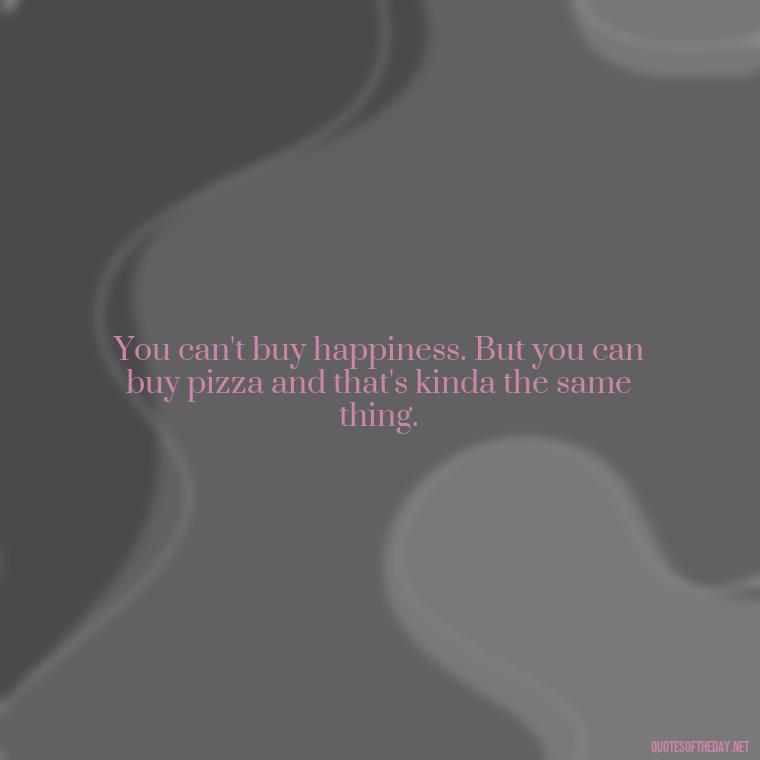 You can't buy happiness. But you can buy pizza and that's kinda the same thing.

QUOTESOFTHEDAY.NET